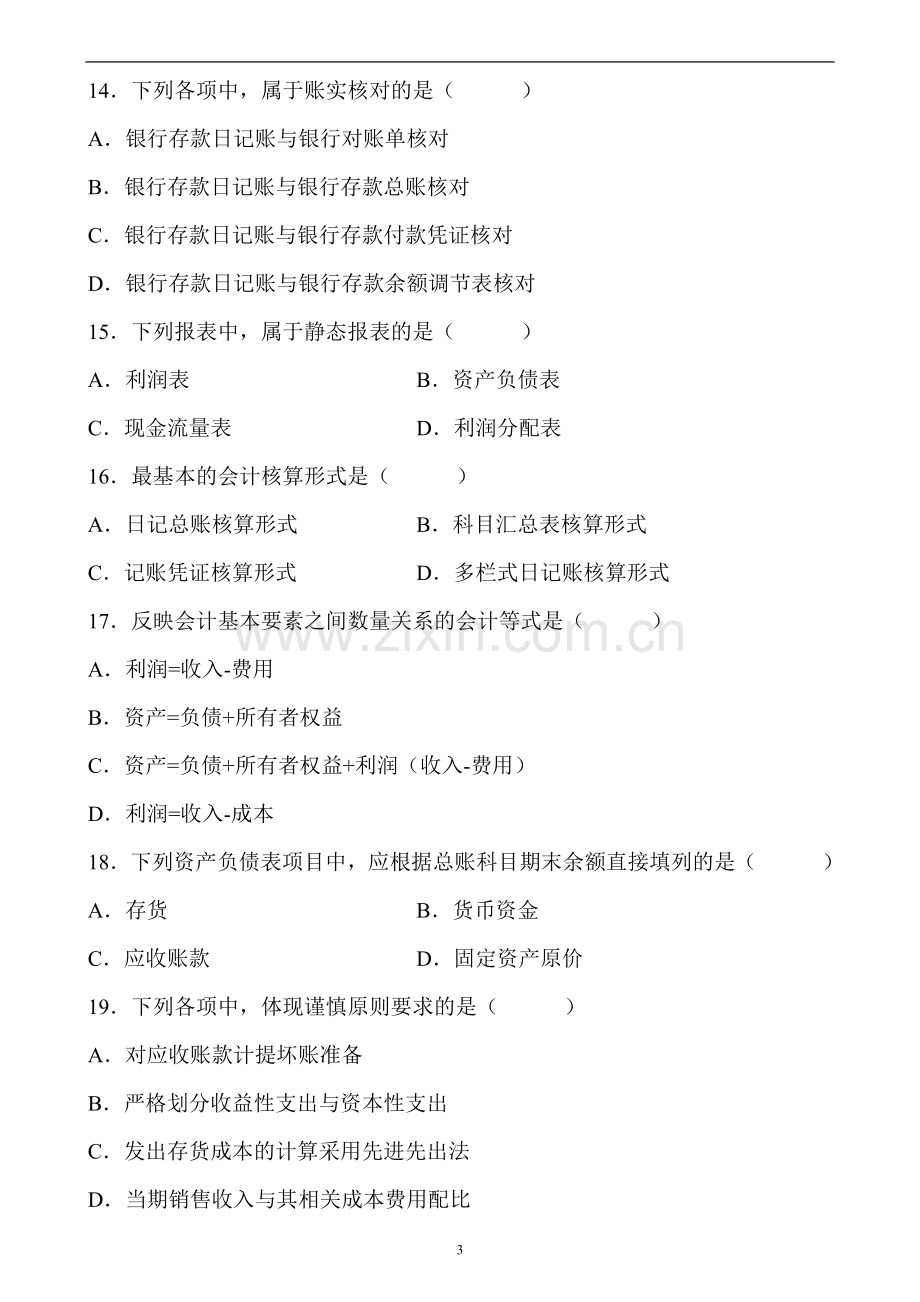 14．下列各项中，属于账实核对的是（ ）

A．银行存款日记账与银行对账单核对

B．银行存款日记账与银行存款总账核对

C．银行存款日记账与银行存款付款凭证核对

D．银行存款日记账与银行存款余额调节表核对

15．下列报表中，属于静态报表的是（ ）

A．利润表 B．资产负债表

C．现金流量表 D．利润分配表

16．最基本的会计核算形式是（ ）

A．日记总账核算形式 B．科目汇总表核算形式

C．记账凭证核算形式 D．多栏式日记账核算形式

17．反映会计基本要素之间数量关系的会计等式是（ ）

A．利润=收入-费用

B．资产=负债+所有者权益

C．资产=负债+所有者权益+利润（收入-费用）

D．利润=收入-成本

18．下列资产负债表项目中，应根据总账科目期末余额直接填列的是（ ）

A．存货 B．货币资金

C．应收账款 D．固定资产原价

19．下列各项中，体现谨慎原则要求的是（ ）

A．对应收账款计提坏账准备

B．严格划分收益性支出与资本性支出

C．发出存货成本的计算采用先进先出法

D．当期销售收入与其相关成本费用配比

3

www.zixin.com.cn